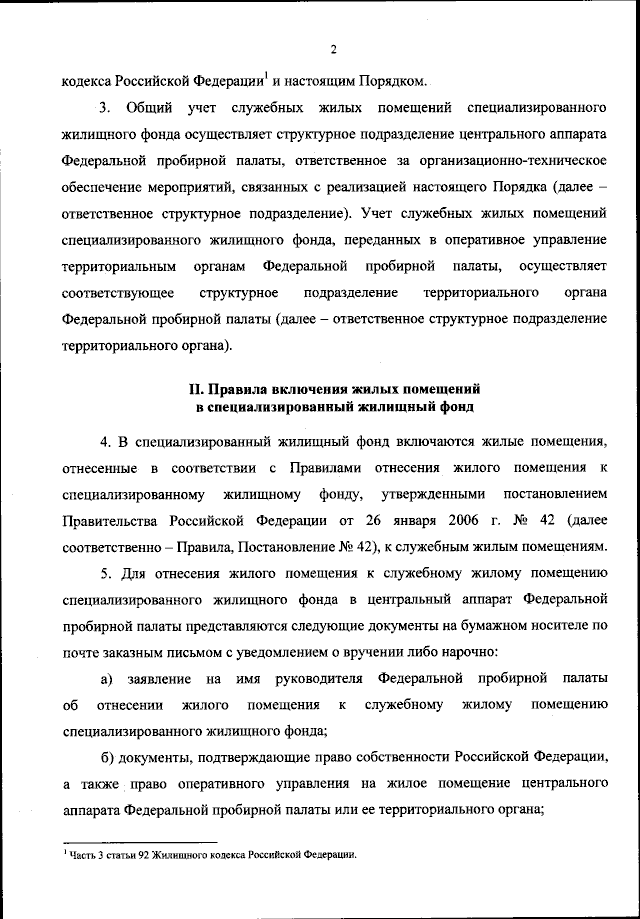 2

кодекса Российской Федерации$^1$ и настоящим Порядком.

3. Общий учет служебных жилых помещений специализированного жилищного фонда осуществляет структурное подразделение центрального аппарата Федеральной пробирной палаты, ответственное за организационно-техническое обеспечение мероприятий, связанных с реализацией настоящего Порядка (далее – ответственное структурное подразделение). Учет служебных жилых помещений специализированного жилищного фонда, переданных в оперативное управление территориальным органам Федеральной пробирной палаты, осуществляет соответствующее структурное подразделение территориального органа Федеральной пробирной палаты (далее – ответственное структурное подразделение территориального органа).

II. Правила включения жилых помещений в специализированный жилищный фонд

4. В специализированный жилищный фонд включаются жилые помещения, отнесенные в соответствии с Правилами отнесения жилого помещения к специализированному жилищному фонду, утвержденными постановлением Правительства Российской Федерации от 26 января 2006 г. № 42 (далее соответственно – Правила, Постановление № 42), к служебным жилым помещениям.

5. Для отнесения жилого помещения к служебному жилому помещению специализированного жилищного фонда в центральный аппарат Федеральной пробирной палаты представляются следующие документы на бумажном носителе по почте заказным письмом с уведомлением о вручении либо нарочно:

а) заявление на имя руководителя Федеральной пробирной палаты об отнесении жилого помещения к служебному жилому помещению специализированного жилищного фонда;

б) документы, подтверждающие право собственности Российской Федерации, а также право оперативного управления на жилое помещение центрального аппарата Федеральной пробирной палаты или ее территориального органа;

$^1$ Часть 3 статьи 92 Жилищного кодекса Российской Федерации.